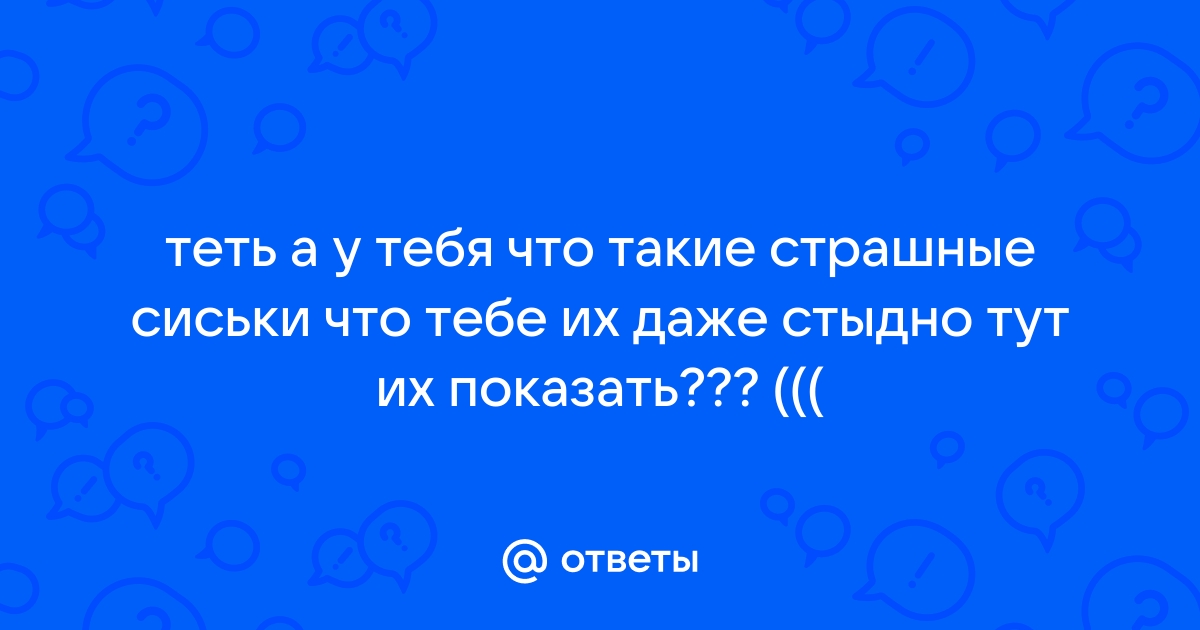 теть а у тебя что такие страшные сиськи что тебе их даже стыдно тут их показать??? (((

@ ответы